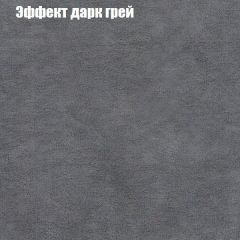 Эффект дарк грей